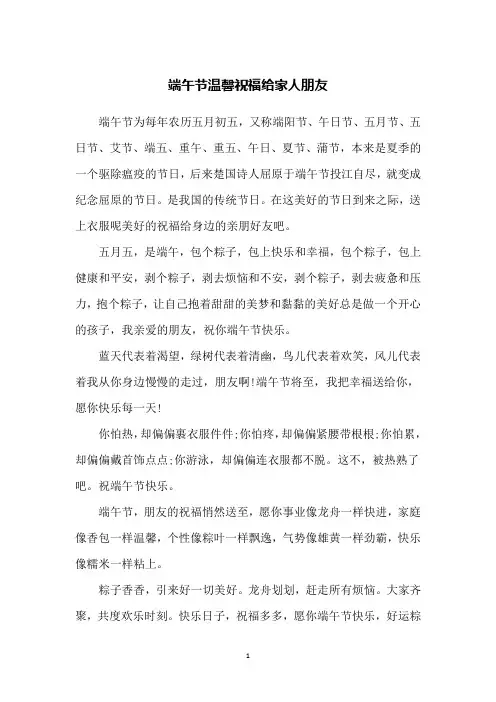 端午节温馨祝福给家人朋友

端午节为每年农历五月初五，又称端阳节、午日节、五月节、五日节、艾节、端五、重午、重五、午日、夏节、蒲节，本来是夏季的一个驱除瘟疫的节日，后来楚国诗人屈原于端午节投江自尽，就变成纪念屈原的节日。是我国的传统节日。在这美好的节日到来之际，送上衣服呢美好的祝福给身边的亲朋好友吧。

五月五，是端午，包个粽子，包上快乐和幸福，包个粽子，包上健康和平安，剥个粽子，剥去烦恼和不安，剥个粽子，剥去疲惫和压力，抱个粽子，让自己抱着甜甜的美梦和黏黏的美好总是做一个开心的孩子，我亲爱的朋友，祝你端午节快乐。

蓝天代表着渴望，绿树代表着清幽，鸟儿代表着欢笑，风儿代表着我从你身边慢慢的走过，朋友啊!端午节将至，我把幸福送给你，愿你快乐每一天!

你怕热，却偏偏裹衣服件件;你怕疼，却偏偏紧腰带根根;你怕累，却偏偏戴首饰点点;你游泳，却偏偏连衣服都不脱。这不，被热熟了吧。祝端午节快乐。

端午节，朋友的祝福悄然送至，愿你事业像龙舟一样快进，家庭像香包一样温馨，个性像粽叶一样飘逸，气势像雄黄一样劲霸，快乐像糯米一样粘上。

粽子香香，引来好一切美好。龙舟划划，赶走所有烦恼。大家齐聚，共度欢乐时刻。快乐日子，祝福多多，愿你端午节快乐，好运粽

1